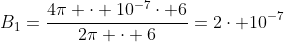 $B_1 = \frac{4\pi + \cdot + 10^{-7} \cdot +6}{2\pi + \cdot + 6} = 2 \cdot +10^{-7}$